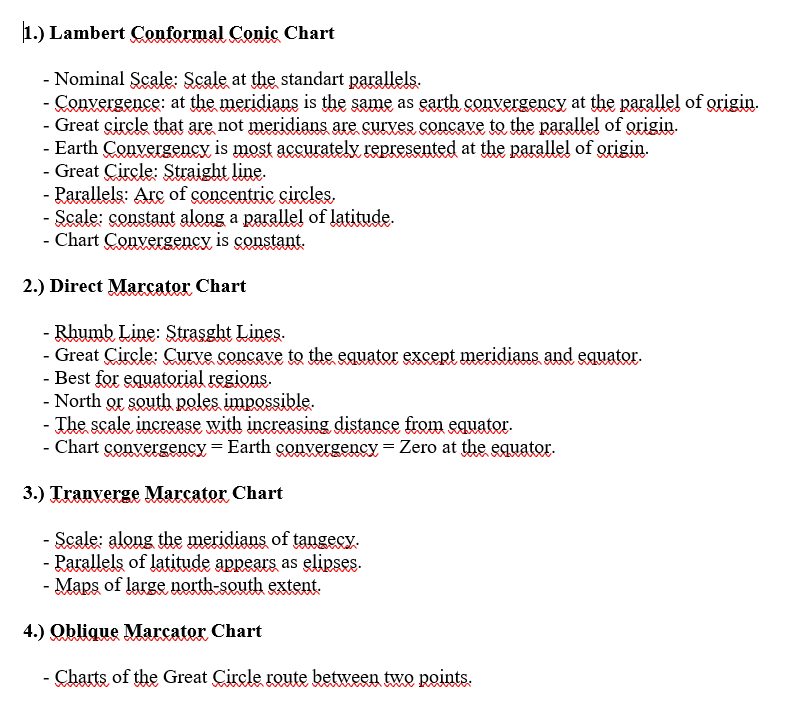 1.) Lambert Conformal Conic Chart

- Nominal Scale: Scale at the standart parallels.
- Convergence: at the meridians is the same as earth convergency at the parallel of origin.
- Great circle that are not meridians are curves concave to the parallel of origin.
- Earth Convergency is most accurately represented at the parallel of origin.
- Great Circle: Straight line.
- Parallels: Arc of concentric circles.
- Scale: constant along a parallel of latitude.
- Chart Convergency is constant.

2.) Direct Marcator Chart

- Rhumb Line: Strasght Lines.
- Great Circle: Curve concave to the equator except meridians and equator.
- Best for equatorial regions.
- North or south poles impossible.
- The scale increase with increasing distance from equator.
- Chart convergency = Earth convergency = Zero at the equator.

3.) Tranverge Marcator Chart

- Scale: along the meridians of tangecy.
- Parallels of latitude appears as elipses.
- Maps of large north-south extent.

4.) Oblique Marcator Chart

- Charts of the Great Circle route between two points.